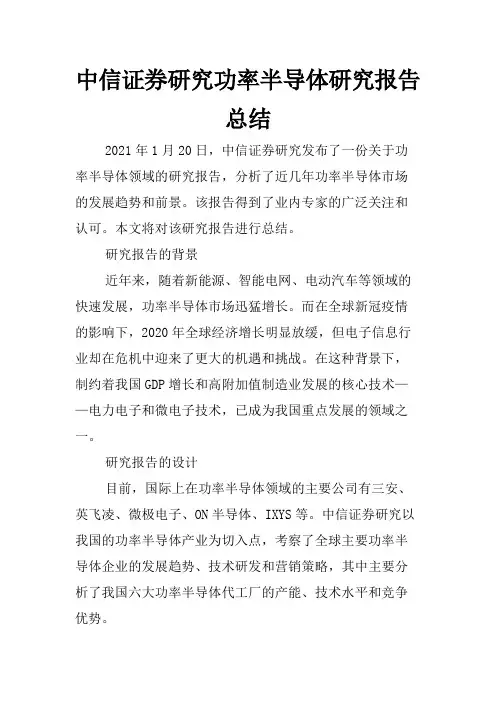 中信证券研究功率半导体研究报告总结

2021 年 1 月 20 日，中信证券研究发布了一份关于功率半导体领域的研究报告，分析了近几年功率半导体市场的发展趋势和前景。该报告得到了业内专家的广泛关注和认可。本文将对该研究报告进行总结。

研究报告的背景

近年来，随着新能源、智能电网、电动汽车等领域的快速发展，功率半导体市场迅猛增长。而在全球新冠疫情的影响下，2020 年全球经济增长明显放缓，但电子信息行业却在危机中迎来了更大的机遇和挑战。在这种背景下，制约着我国 GDP 增长和高附加值制造业发展的核心技术——电力电子和微电子技术，已成为我国重点发展的领域之一。

研究报告的设计

目前，国际上在功率半导体领域的主要公司有三安、英飞凌、微极电子、ON 半导体、IXYS 等。中信证券研究以我国的功率半导体产业为切入点，考察了全球主要功率半导体企业的发展趋势、技术研发和营销策略，其中主要分析了我国六大功率半导体代工厂的产能、技术水平和竞争优势。